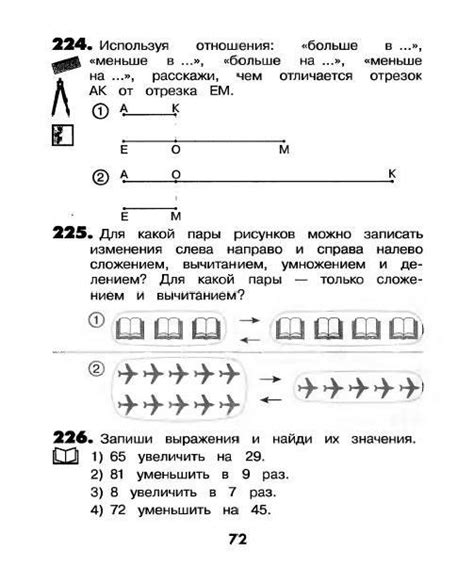 224. Используя отношения: «больше в ...», «меньше в ...», «больше на ...», «меньше на ...», расскажи, чем отличается отрезок АК от отрезка ЕМ.

① А К

Е О М

② А О К

Е М

225. Для какой пары рисунков можно записать изменения слева направо и справа налево сложением, вычитанием, умножением и делением? Для какой пары — только сложением и вычитанием?

①

②

226. Запиши выражения и найди их значения.
1) 65 увеличить на 29.
2) 81 уменьшить в 9 раз.
3) 8 увеличить в 7 раз.
4) 72 уменьшить на 45.

72